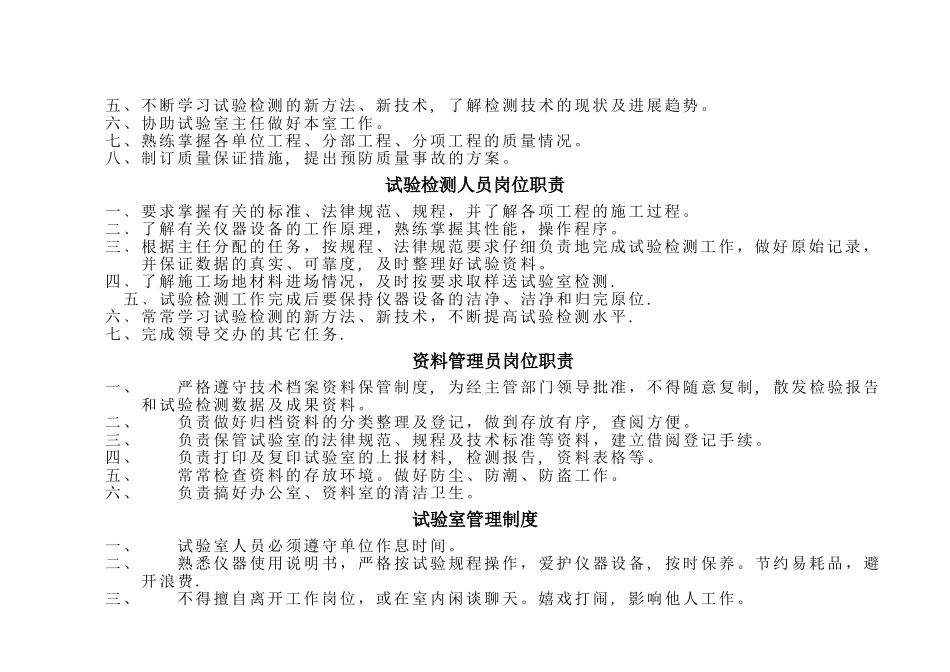 五、不断学习试验检测的新方法、新技术，了解检测技术的现状及进展趋势。
六、协助试验室主任做好本室工作。
七、熟练掌握各单位工程、分部工程、分项工程的质量情况。
八、制订质量保证措施，提出预防质量事故的方案。

试验检测人员岗位职责

一、要求掌握有关的标准、法律规范、规程，并了解各项工程的施工过程。
二、了解有关仪器设备的工作原理，熟练掌握其性能，操作程序。
三、根据主任分配的任务，按规程、法律规范要求仔细负责地完成试验检测工作，做好原始记录，并保证数据的真实、可靠度，及时整理好试验资料。
四、了解施工场地材料进场情况，及时按要求取样送试验室检测.
五、试验检测工作完成后要保持仪器设备的洁净、洁净和归完原位.
六、常常学习试验检测的新方法、新技术，不断提高试验检测水平.
七、完成领导交办的其它任务.

资料管理员岗位职责

一、　严格遵守技术档案资料保管制度，为经主管部门领导批准，不得随意复制，散发检验报告和试验检测数据及成果资料。
二、　负责做好归档资料的分类整理及登记，做到存放有序，查阅方便。
三、　负责保管试验室的法律规范、规程及技术标准等资料，建立借阅登记手续。
四、　负责打印及复印试验室的上报材料，检测报告，资料表格等。
五、　常常检查资料的存放环境。做好防尘、防潮、防盗工作。
六、　负责搞好办公室、资料室的清洁卫生。

试验室管理制度

一、　试验室人员必须遵守单位作息时间。
二、　熟悉仪器使用说明书，严格按试验规程操作，爱护仪器设备，按时保养。节约易耗品，避开浪费.
三、　不得擅自离开工作岗位，或在室内闲谈聊天。嬉戏打闹，影响他人工作。